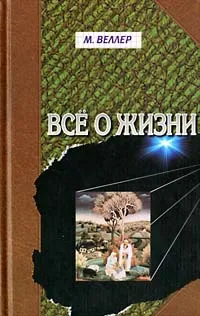 М. ВЕЛЛЕР

ВСЁ О ЖИЗНИ